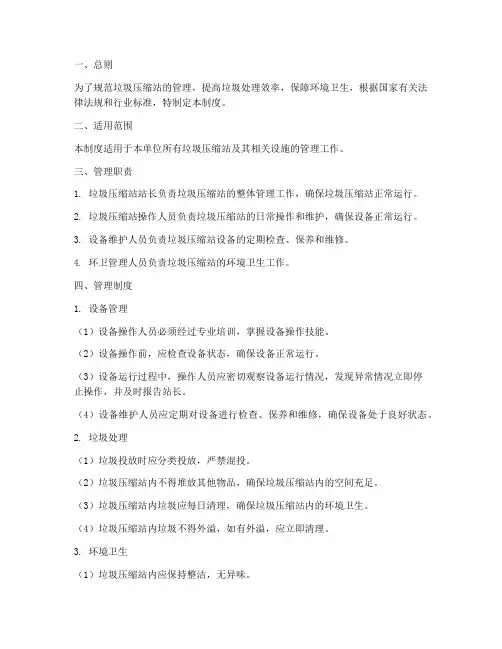 一、总则

为了规范垃圾压缩站的管理，提高垃圾处理效率，保障环境卫生，根据国家有关法律法规和行业标准，特制定本制度。

二、适用范围

本制度适用于本单位所有垃圾压缩站及其相关设施的管理工作。

三、管理职责

1. 垃圾压缩站站长负责垃圾压缩站的整体管理工作，确保垃圾压缩站正常运行。

2. 垃圾压缩站操作人员负责垃圾压缩站的日常操作和维护，确保设备正常运行。

3. 设备维护人员负责垃圾压缩站设备的定期检查、保养和维修。

4. 环卫管理人员负责垃圾压缩站的环境卫生工作。

四、管理制度

1. 设备管理

（1）设备操作人员必须经过专业培训，掌握设备操作技能。

（2）设备操作前，应检查设备状态，确保设备正常运行。

（3）设备运行过程中，操作人员应密切观察设备运行情况，发现异常情况立即停止操作，并及时报告站长。

（4）设备维护人员应定期对设备进行检查、保养和维修，确保设备处于良好状态。

2. 垃圾处理

（1）垃圾投放时应分类投放，严禁混投。

（2）垃圾压缩站内不得堆放其他物品，确保垃圾压缩站内的空间充足。

（3）垃圾压缩站内垃圾应每日清理，确保垃圾压缩站内的环境卫生。

（4）垃圾压缩站内垃圾不得外溢，如有外溢，应立即清理。

3. 环境卫生

（1）垃圾压缩站内应保持整洁，无异味。